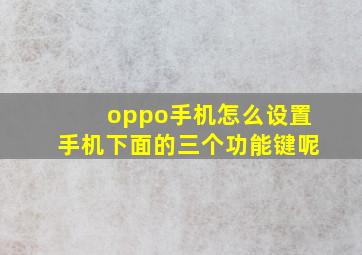 oppo手机怎么设置
手机下面的三个功能键呢